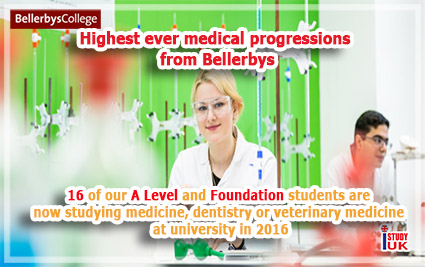 BellerbysCollege

Highest ever medical progressions from Bellerbys

16 of our A Level and Foundation students are now studying medicine, dentistry or veterinary medicine at university in 2016

I STUDY UK